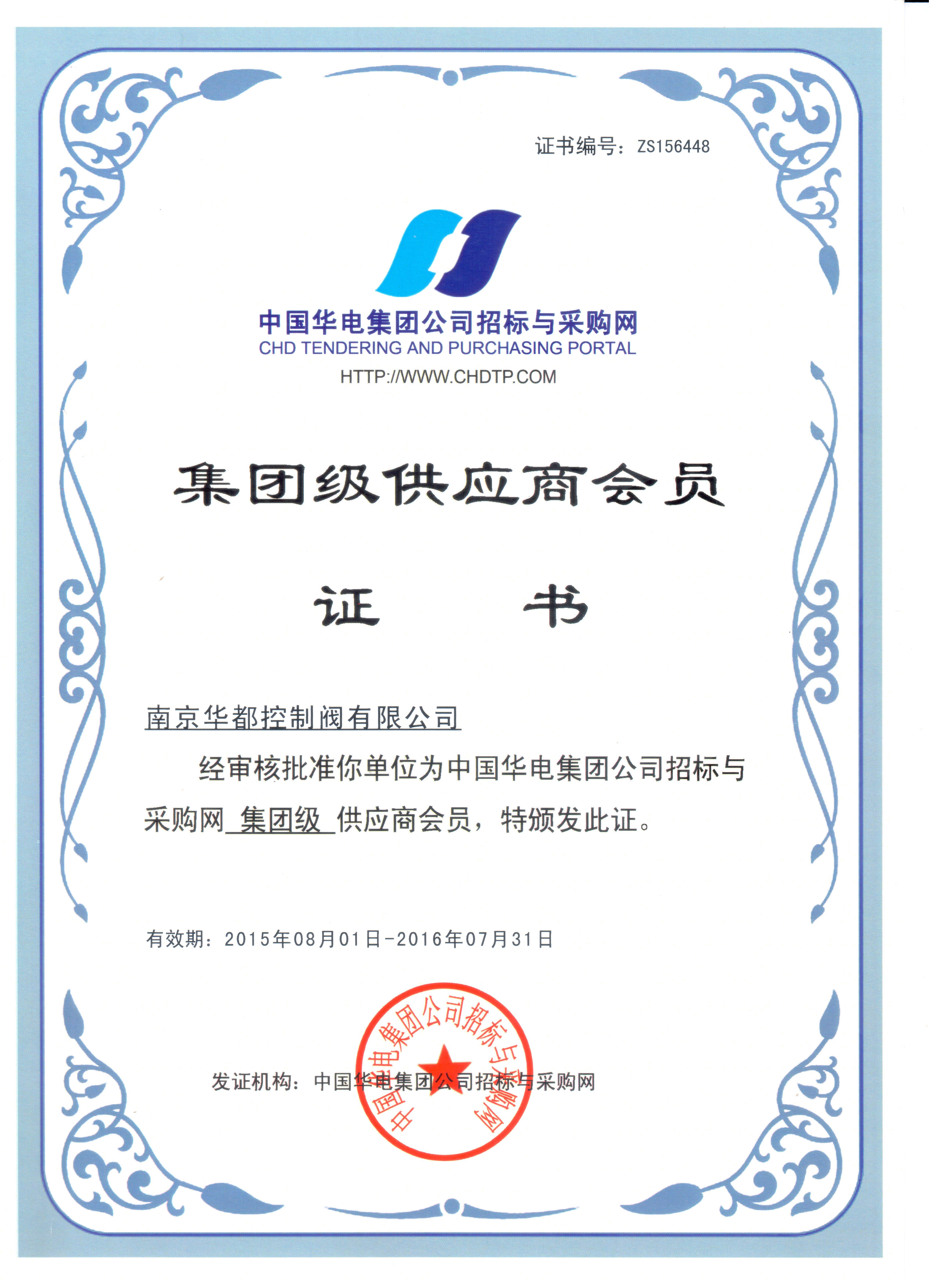 证书编号：ZS156448

中国华电集团公司招标与采购网
CHD TENDERING AND PURCHASING PORTAL
HTTP://WWW.CHDTP.COM

集团级供应商会员

证　书

南京华都控制阀有限公司

经审核批准你单位为中国华电集团公司招标与采购网 集团级 供应商会员，特颁发此证。

有效期：2015年08月01日-2016年07月31日

发证机构：中国华电集团公司招标与采购网

中国华电集团公司招标与采购网